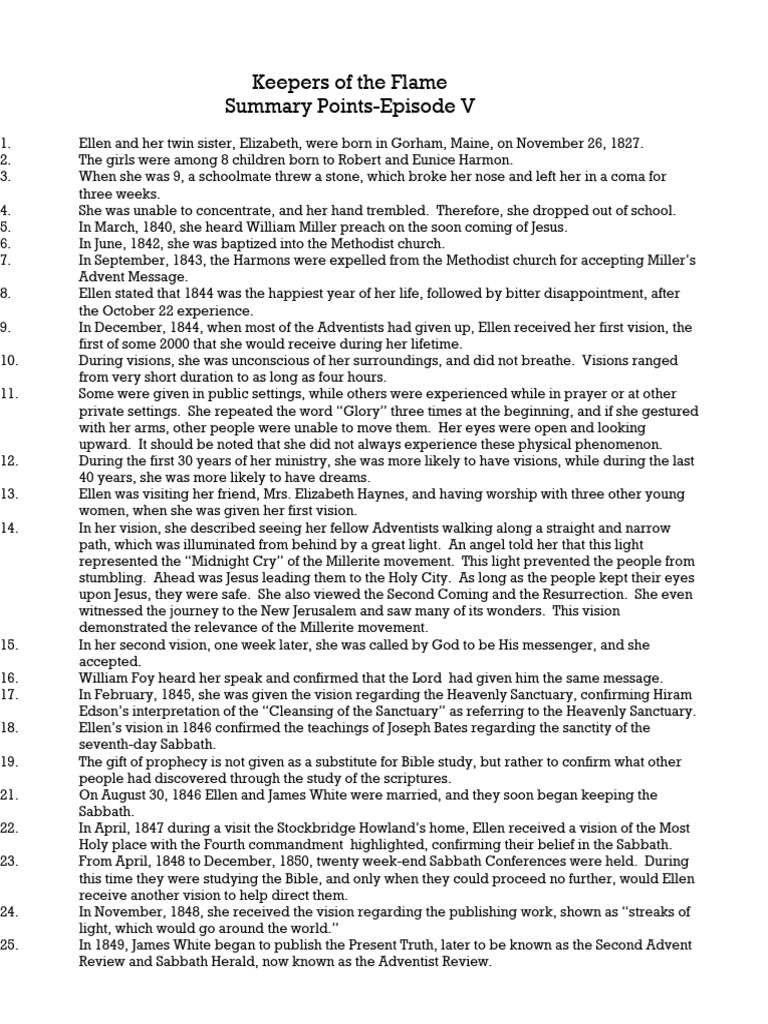 Keepers of the Flame
Summary Points-Episode V

1. Ellen and her twin sister, Elizabeth, were born in Gorham, Maine, on November 26, 1827.
2. The girls were among 8 children born to Robert and Eunice Harmon.
3. When she was 9, a schoolmate threw a stone, which broke her nose and left her in a coma for three weeks.
4. She was unable to concentrate, and her hand trembled. Therefore, she dropped out of school.
5. In March, 1840, she heard William Miller preach on the soon coming of Jesus.
6. In June, 1842, she was baptized into the Methodist church.
7. In September, 1843, the Harmons were expelled from the Methodist church for accepting Miller's Advent Message.
8. Ellen stated that 1844 was the happiest year of her life, followed by bitter disappointment, after the October 22 experience.
9. In December, 1844, when most of the Adventists had given up, Ellen received her first vision, the first of some 2000 that she would receive during her lifetime.
10. During visions, she was unconscious of her surroundings, and did not breathe. Visions ranged from very short duration to as long as four hours.
11. Some were given in public settings, while others were experienced while in prayer or at other private settings. She repeated the word "Glory" three times at the beginning, and if she gestured with her arms, other people were unable to move them. Her eyes were open and looking upward. It should be noted that she did not always experience these physical phenomenon.
12. During the first 30 years of her ministry, she was more likely to have visions, while during the last 40 years, she was more likely to have dreams.
13. Ellen was visiting her friend, Mrs. Elizabeth Haynes, and having worship with three other young women, when she was given her first vision.
14. In her vision, she described seeing her fellow Adventists walking along a straight and narrow path, which was illuminated from behind by a great light. An angel told her that this light represented the "Midnight Cry" of the Millerite movement. This light prevented the people from stumbling. Ahead was Jesus leading them to the Holy City. As long as the people kept their eyes upon Jesus, they were safe. She also viewed the Second Coming and the Resurrection. She even witnessed the journey to the New Jerusalem and saw many of its wonders. This vision demonstrated the relevance of the Millerite movement.
15. In her second vision, one week later, she was called by God to be His messenger, and she accepted.
16. William Foy heard her speak and confirmed that the Lord had given him the same message.
17. In February, 1845, she was given the vision regarding the Heavenly Sanctuary, confirming Hiram Edson's interpretation of the "Cleansing of the Sanctuary" as referring to the Heavenly Sanctuary.
18. Ellen's vision in 1846 confirmed the teachings of Joseph Bates regarding the sanctity of the seventh-day Sabbath.
19. The gift of prophecy is not given as a substitute for Bible study, but rather to confirm what other people had discovered through the study of the scriptures.
21. On August 30, 1846 Ellen and James White were married, and they soon began keeping the Sabbath.
22. In April, 1847 during a visit the Stockbridge Howland's home, Ellen received a vision of the Most Holy place with the Fourth commandment highlighted, confirming their belief in the Sabbath.
23. From April, 1848 to December, 1850, twenty week-end Sabbath Conferences were held. During this time they were studying the Bible, and only when they could proceed no further, would Ellen receive another vision to help direct them.
24. In November, 1848, she received the vision regarding the publishing work, shown as "streaks of light, which would go around the world."
25. In 1849, James White began to publish the Present Truth, later to be known as the Second Advent Review and Sabbath Herald, now known as the Adventist Review.